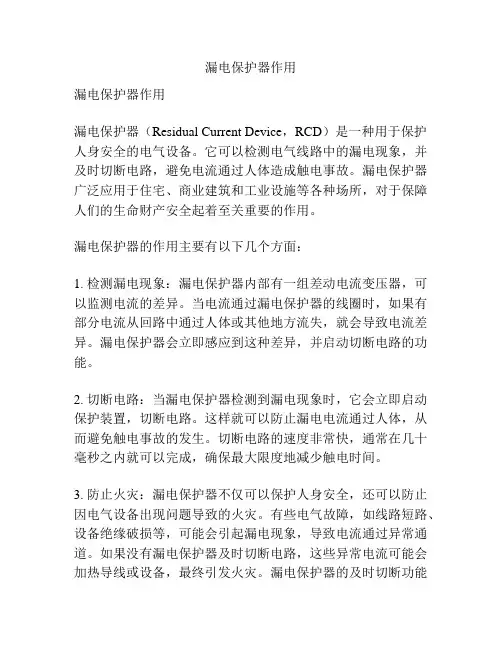 漏电保护器作用

漏电保护器作用

漏电保护器（Residual Current Device，RCD）是一种用于保护人身安全的电气设备。它可以检测电气线路中的漏电现象，并及时切断电路，避免电流通过人体造成触电事故。漏电保护器广泛应用于住宅、商业建筑和工业设施等各种场所，对于保障人们的生命财产安全起着至关重要的作用。

漏电保护器的作用主要有以下几个方面：

1. 检测漏电现象：漏电保护器内部有一组差动电流变压器，可以监测电流的差异。当电流通过漏电保护器的线圈时，如果有部分电流从回路中通过人体或其他地方流失，就会导致电流差异。漏电保护器会立即感应到这种差异，并启动切断电路的功能。

2. 切断电路：当漏电保护器检测到漏电现象时，它会立即启动保护装置，切断电路。这样就可以防止漏电电流通过人体，从而避免触电事故的发生。切断电路的速度非常快，通常在几十毫秒之内就可以完成，确保最大限度地减少触电时间。

3. 防止火灾：漏电保护器不仅可以保护人身安全，还可以防止因电气设备出现问题导致的火灾。有些电气故障，如线路短路、设备绝缘破损等，可能会引起漏电现象，导致电流通过异常通道。如果没有漏电保护器及时切断电路，这些异常电流可能会加热导线或设备，最终引发火灾。漏电保护器的及时切断功能